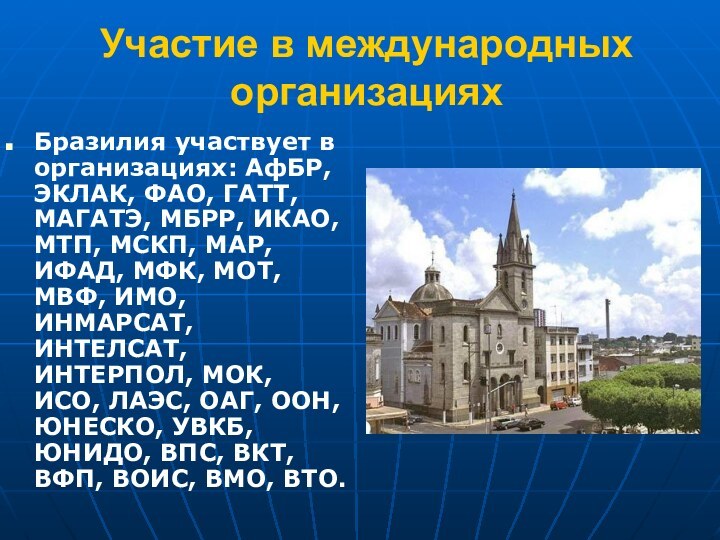 Участие в международных организациях

Бразилия участвует в организациях: АфБР, ЭКЛАК, ФАО, ГАТТ, МАГАТЭ, МБРР, ИКАО, МТП, МСКП, МАР, ИФАД, МФК, МОТ, МВФ, ИМО, ИНМАРСАТ, ИНТЕЛСАТ, ИНТЕРПОЛ, МОК, ИСО, ЛАЭС, ОАГ, ООН, ЮНЕСКО, УВКБ, ЮНИДО, ВПС, ВКТ, ВФП, ВОИС, ВМО, ВТО.